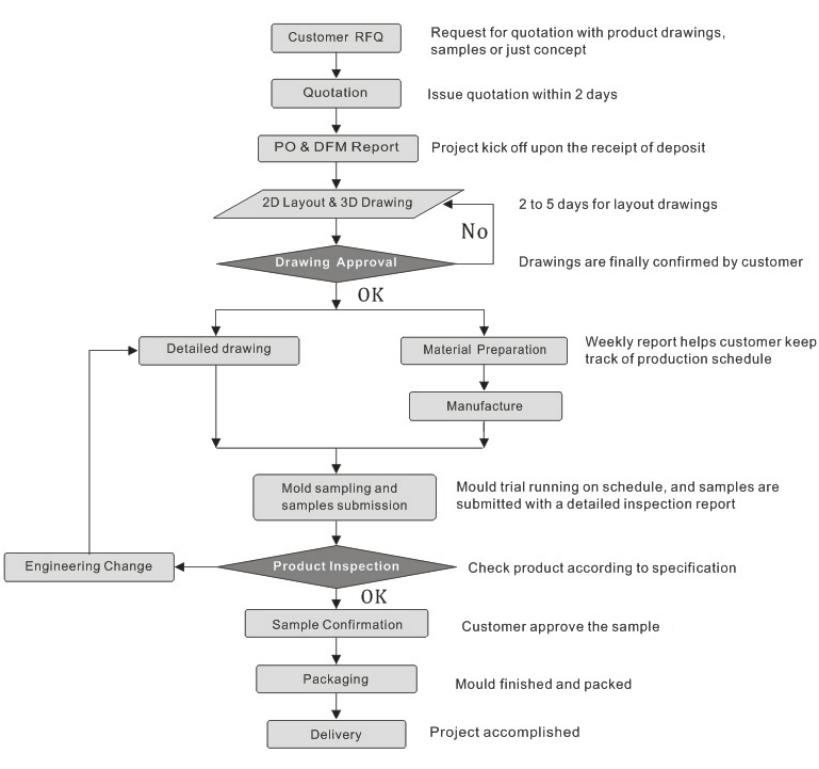 Customer RFQ

Request for quotation with product drawings, samples or just concept

Quotation

Issue quotation within 2 days

PO & DFM Report

Project kick off upon the receipt of deposit

2D Layout & 3D Drawing

2 to 5 days for layout drawings

No

Drawing Approval

Drawings are finally confirmed by customer

OK

Detailed drawing

Material Preparation

Weekly report helps customer keep track of production schedule

Manufacture

Mold sampling and samples submission

Mould trial running on schedule, and samples are submitted with a detailed inspection report

Engineering Change

Product Inspection

Check product according to specification

OK

Sample Confirmation

Customer approve the sample

Packaging

Mould finished and packed

Delivery

Project accomplished